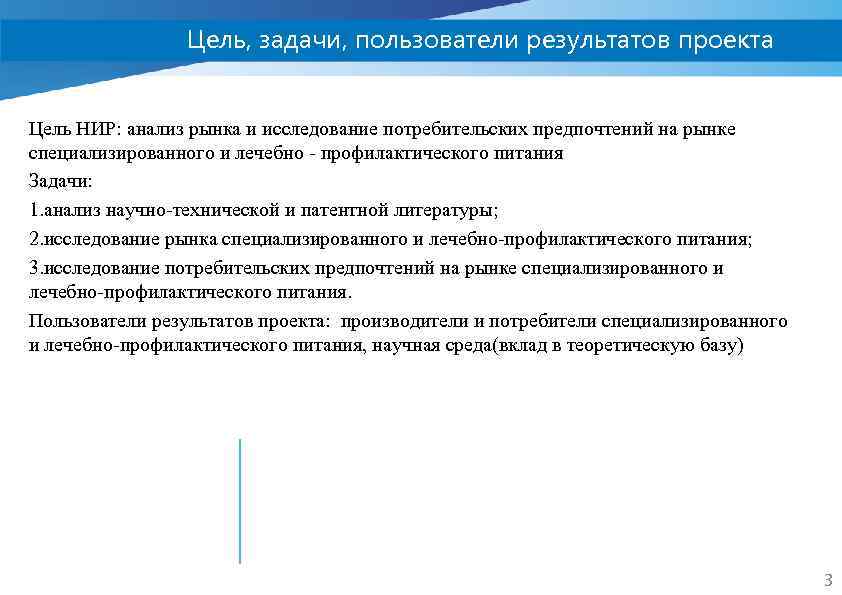 Цель, задачи, пользователи результатов проекта

Цель НИР: анализ рынка и исследование потребительских предпочтений на рынке специализированного и лечебно - профилактического питания

Задачи:

1.анализ научно-технической и патентной литературы;

2.исследование рынка специализированного и лечебно-профилактического питания;

3.исследование потребительских предпочтений на рынке специализированного и лечебно-профилактического питания.

Пользователи результатов проекта: производители и потребители специализированного и лечебно-профилактического питания, научная среда(вклад в теоретическую базу)

3